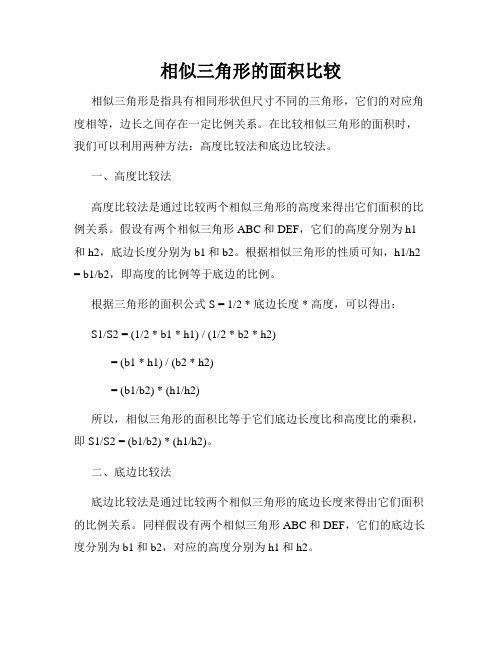 相似三角形的面积比较

相似三角形是指具有相同形状但尺寸不同的三角形，它们的对应角度相等，边长之间存在一定比例关系。在比较相似三角形的面积时，我们可以利用两种方法：高度比较法和底边比较法。

一、高度比较法

高度比较法是通过比较两个相似三角形的高度来得出它们面积的比例关系。假设有两个相似三角形 ABC 和 DEF，它们的高度分别为 h1 和 h2，底边长度分别为 b1 和 b2。根据相似三角形的性质可知，h1/h2 = b1/b2，即高度的比例等于底边的比例。

根据三角形的面积公式 S = 1/2 * 底边长度 * 高度，可以得出：

S1/S2 = (1/2 * b1 * h1) / (1/2 * b2 * h2)

= (b1 * h1) / (b2 * h2)

= (b1/b2) * (h1/h2)

所以，相似三角形的面积比等于它们底边长度比和高度比的乘积，即 S1/S2 = (b1/b2) * (h1/h2)。

二、底边比较法

底边比较法是通过比较两个相似三角形的底边长度来得出它们面积的比例关系。同样假设有两个相似三角形 ABC 和 DEF，它们的底边长度分别为 b1 和 b2，对应的高度分别为 h1 和 h2。